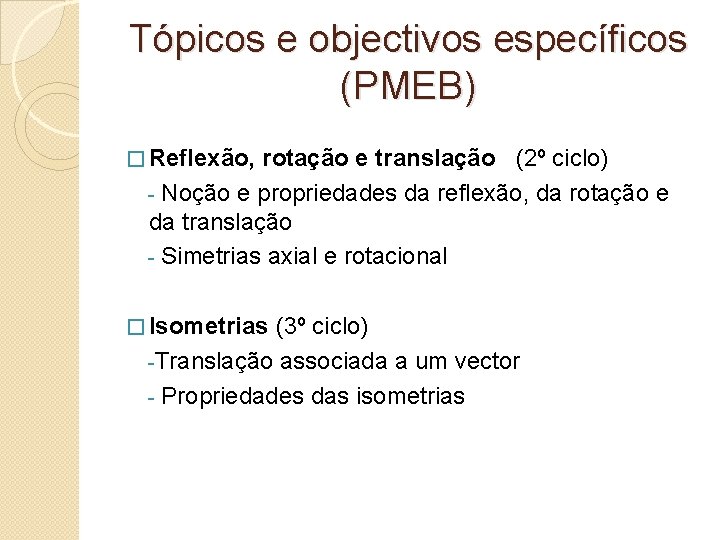 Tópicos e objectivos específicos (PMEB)

□ Reflexão, rotação e translação (2º ciclo)
- Noção e propriedades da reflexão, da rotação e da translação
- Simetrias axial e rotacional

□ Isometrias (3º ciclo)
-Translação associada a um vector
- Propriedades das isometrias